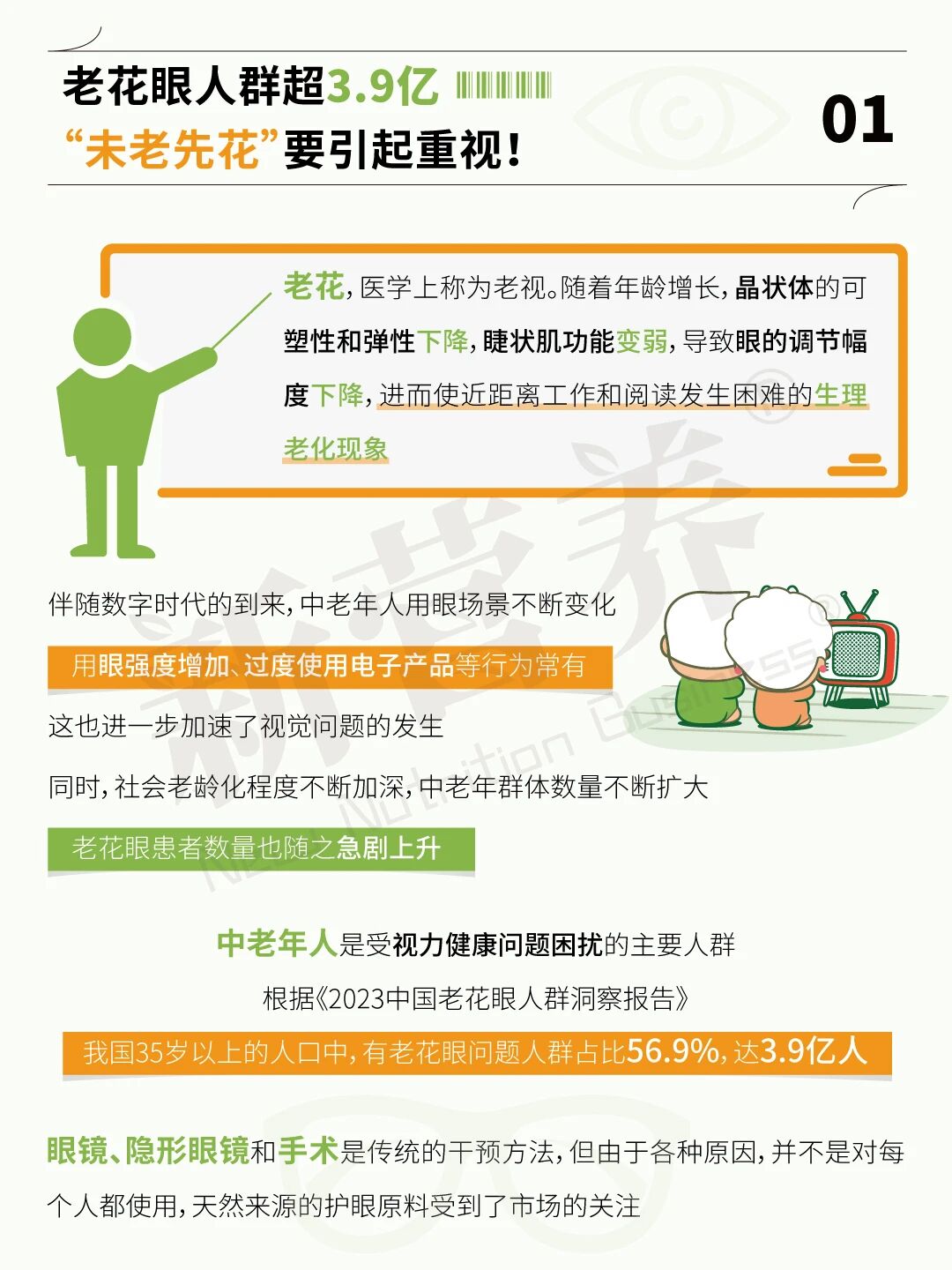 老花眼人群超3.9亿
“未老先花”要引起重视!

01

老花,医学上称为老视。随着年龄增长,晶状体的可塑性和弹性下降,睫状肌功能变弱,导致眼的调节幅度下降,进而使近距离工作和阅读发生困难的生理老化现象

伴随数字时代的到来,中老年人用眼场景不断变化

用眼强度增加、过度使用电子产品等行为常有

这也进一步加速了视觉问题的发生

同时,社会老龄化程度不断加深,中老年群体数量不断扩大

老花眼患者数量也随之急剧上升

中老年人是受视力健康问题困扰的主要人群

根据《2023中国老花眼人群洞察报告》

我国35岁以上的人口中,有老花眼问题人群占比56.9%,达3.9亿人

眼镜、隐形眼镜和手术是传统的干预方法,但由于各种原因,并不是对每个人都使用,天然来源的护眼原料受到了市场的关注

新营养
New Nutrition Business